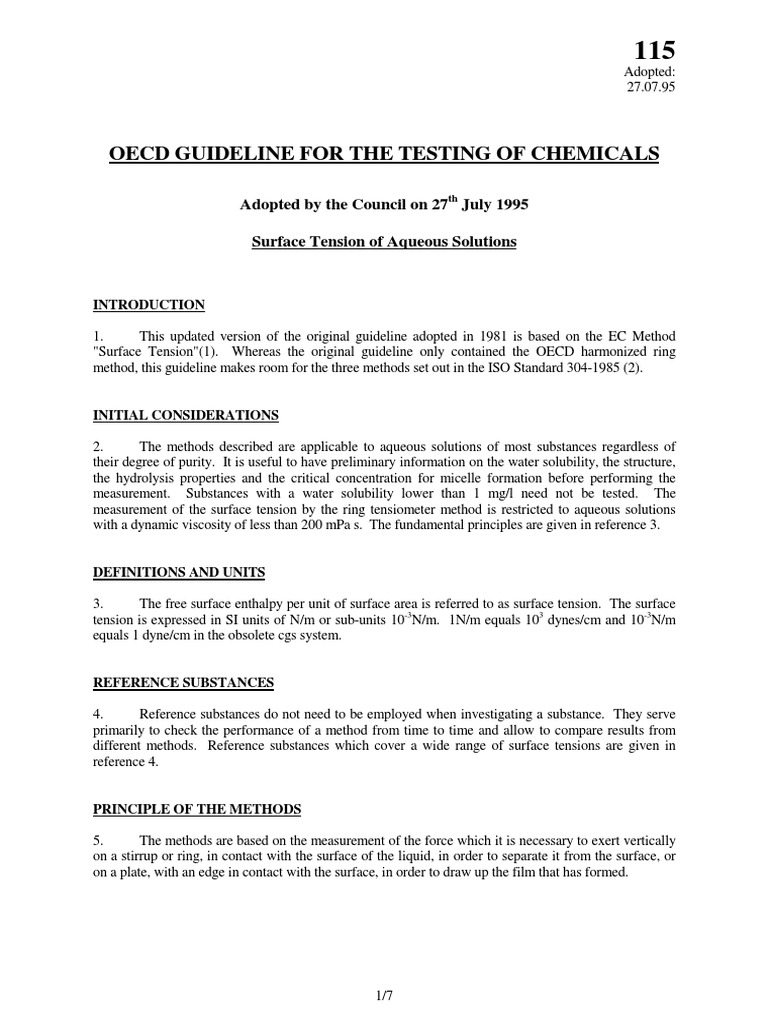 115

Adopted:
27.07.95

OECD GUIDELINE FOR THE TESTING OF CHEMICALS

Adopted by the Council on 27$^{th}$ July 1995

Surface Tension of Aqueous Solutions

INTRODUCTION

1. This updated version of the original guideline adopted in 1981 is based on the EC Method "Surface Tension"(1). Whereas the original guideline only contained the OECD harmonized ring method, this guideline makes room for the three methods set out in the ISO Standard 304-1985 (2).

INITIAL CONSIDERATIONS

2. The methods described are applicable to aqueous solutions of most substances regardless of their degree of purity. It is useful to have preliminary information on the water solubility, the structure, the hydrolysis properties and the critical concentration for micelle formation before performing the measurement. Substances with a water solubility lower than 1 mg/l need not be tested. The measurement of the surface tension by the ring tensiometer method is restricted to aqueous solutions with a dynamic viscosity of less than 200 mPa s. The fundamental principles are given in reference 3.

DEFINITIONS AND UNITS

3. The free surface enthalpy per unit of surface area is referred to as surface tension. The surface tension is expressed in SI units of N/m or sub-units $10^{-3}$N/m. 1N/m equals $10^{3}$ dynes/cm and $10^{-3}$N/m equals 1 dyne/cm in the obsolete cgs system.

REFERENCE SUBSTANCES

4. Reference substances do not need to be employed when investigating a substance. They serve primarily to check the performance of a method from time to time and allow to compare results from different methods. Reference substances which cover a wide range of surface tensions are given in reference 4.

PRINCIPLE OF THE METHODS

5. The methods are based on the measurement of the force which it is necessary to exert vertically on a stirrup or ring, in contact with the surface of the liquid, in order to separate it from the surface, or on a plate, with an edge in contact with the surface, in order to draw up the film that has formed.

1/7